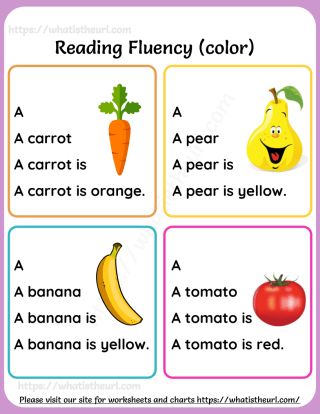 https://whatistheurl.com

Reading Fluency (color)

A
A carrot
A carrot is
A carrot is orange.

A
A pear
A pear is
A pear is yellow.

A
A banana
A banana is
A banana is yellow.

A
A tomato
A tomato is
A tomato is red.

https://whatistheurl.com

Please visit our site for worksheets and charts https://whatistheurl.com/